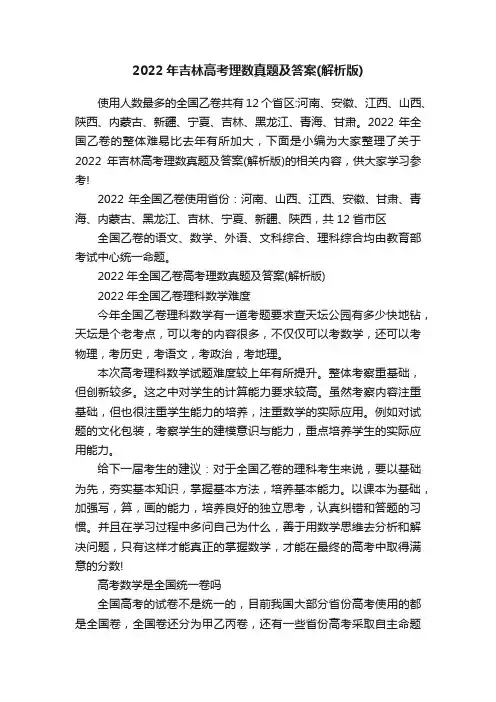 2022 年吉林高考理数真题及答案(解析版)

使用人数最多的全国乙卷共有 12 个省区:河南、安徽、江西、山西、陕西、内蒙古、新疆、宁夏、吉林、黑龙江、青海、甘肃。2022 年全国乙卷的整体难易比去年有所加大，下面是小编为大家整理了关于 2022 年吉林高考理数真题及答案(解析版)的相关内容，供大家学习参考!

2022 年全国乙卷使用省份：河南、山西、江西、安徽、甘肃、青海、内蒙古、黑龙江、吉林、宁夏、新疆、陕西，共 12 省市区

全国乙卷的语文、数学、外语、文科综合、理科综合均由教育部考试中心统一命题。

2022 年全国乙卷高考理数真题及答案(解析版)

2022 年全国乙卷理科数学难度

今年全国乙卷理科数学有一道考题要求查天坛公园有多少快地钻，天坛是个老考点，可以考的内容很多，不仅仅可以考数学，还可以考物理，考历史，考语文，考政治，考地理。

本次高考理科数学试题难度较上年有所提升。整体考察重基础，但创新较多。这之中对学生的计算能力要求较高。虽然考察内容注重基础，但也很注重学生能力的培养，注重数学的实际应用。例如对试题的文化包装，考察学生的建模意识与能力，重点培养学生的实际应用能力。

给下一届考生的建议：对于全国乙卷的理科考生来说，要以基础为先，夯实基本知识，掌握基本方法，培养基本能力。以课本为基础，加强写，算，画的能力，培养良好的独立思考，认真纠错和答题的习惯。并且在学习过程中多问自己为什么，善于用数学思维去分析和解决问题，只有这样才能真正的掌握数学，才能在最终的高考中取得满意的分数!

高考数学是全国统一卷吗

全国高考的试卷不是统一的，目前我国大部分省份高考使用的都是全国卷，全国卷还分为甲乙丙卷，还有一些省份高考采取自主命题